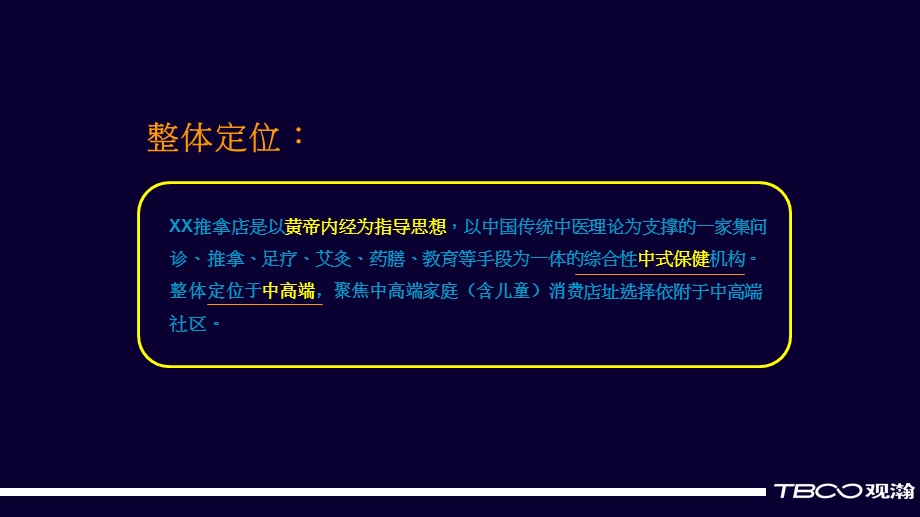 整体定位：

XX推拿店是以黄帝内经为指导思想，以中国传统中医理论为支撑的一家集问诊、推拿、足疗、艾灸、药膳、教育等手段为一体的综合性中式保健机构。整体定位于中高端，聚焦中高端家庭（含儿童）消费店址选择依附于中高端社区。

TBCO 观瀚